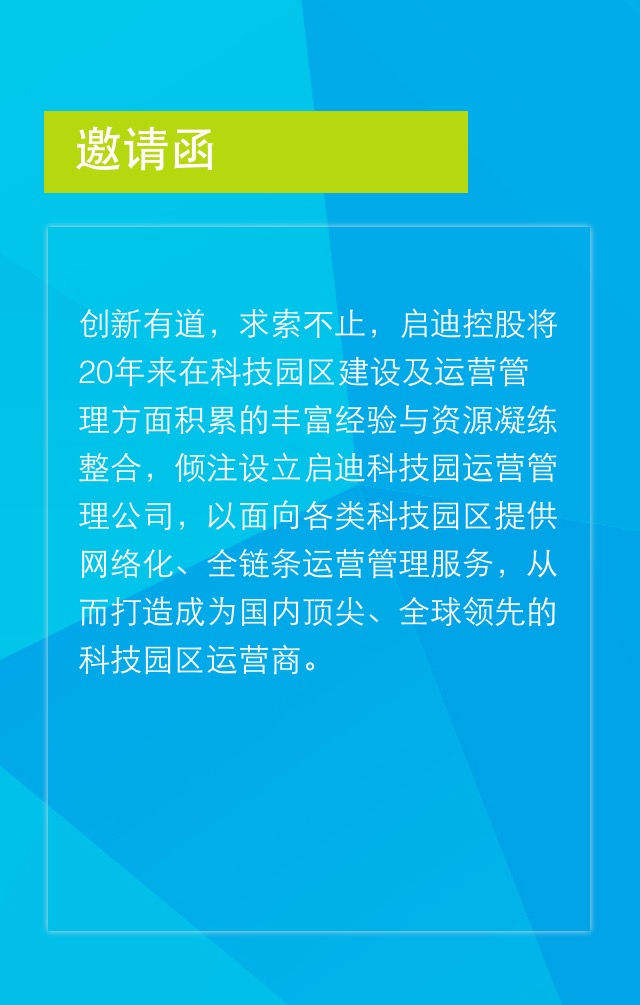 邀请函

创新有道，求索不止，启迪控股将20年来在科技园区建设及运营管理方面积累的丰富经验与资源凝练整合，倾注设立启迪科技园运营管理公司，以面向各类科技园区提供网络化、全链条运营管理服务，从而打造成为国内顶尖、全球领先的科技园区运营商。